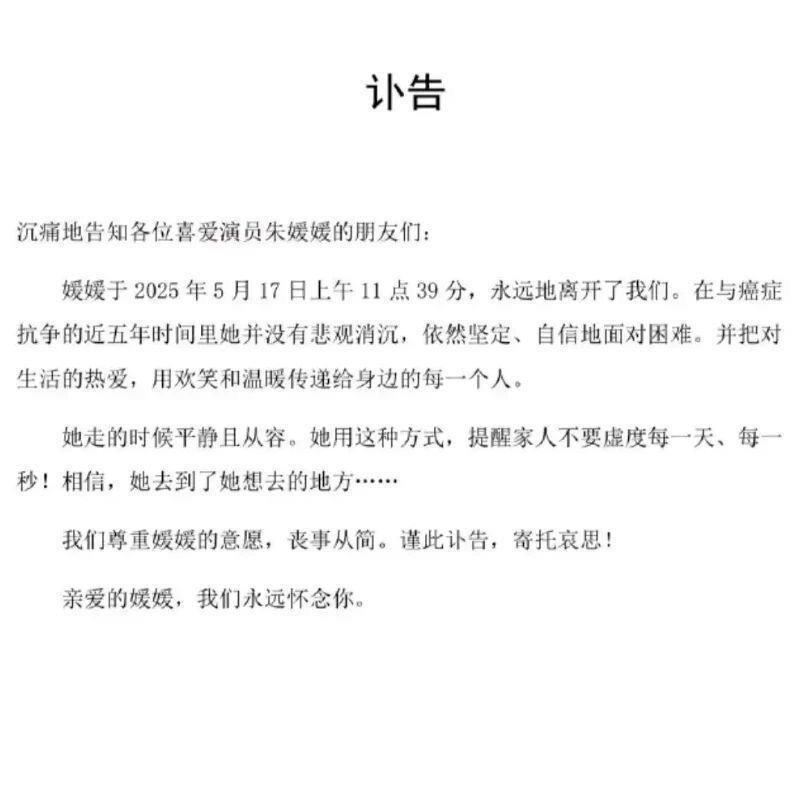 讣告

沉痛地告知各位喜爱演员朱媛媛的朋友们：

媛媛于 2025 年 5 月 17 日上午 11 点 39 分，永远地离开了我们。在与癌症抗争的近五年时间里她并没有悲观消沉，依然坚定、自信地面对困难。并把对生活的热爱，用欢笑和温暖传递给身边的每一个人。

她走的时候平静且从容。她用这种方式，提醒家人不要虚度每一天、每一秒！相信，她去到了她想去的地方……

我们尊重媛媛的意愿，丧事从简。谨此讣告，寄托哀思！

亲爱的媛媛，我们永远怀念你。